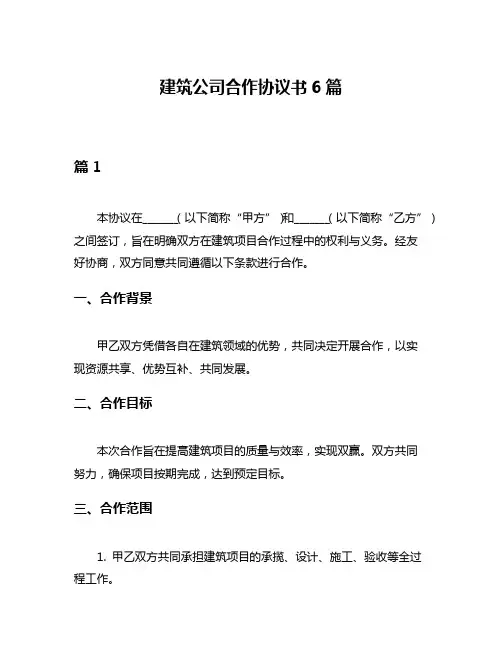 建筑公司合作协议书 6 篇

篇 1

本协议在______（以下简称“甲方”）和______（以下简称“乙方”）之间签订，旨在明确双方在建筑项目合作过程中的权利与义务。经友好协商，双方同意共同遵循以下条款进行合作。

一、合作背景

甲乙双方凭借各自在建筑领域的优势，共同决定开展合作，以实现资源共享、优势互补、共同发展。

二、合作目标

本次合作旨在提高建筑项目的质量与效率，实现双赢。双方共同努力，确保项目按期完成，达到预定目标。

三、合作范围

1. 甲乙双方共同承担建筑项目的承揽、设计、施工、验收等全过程工作。